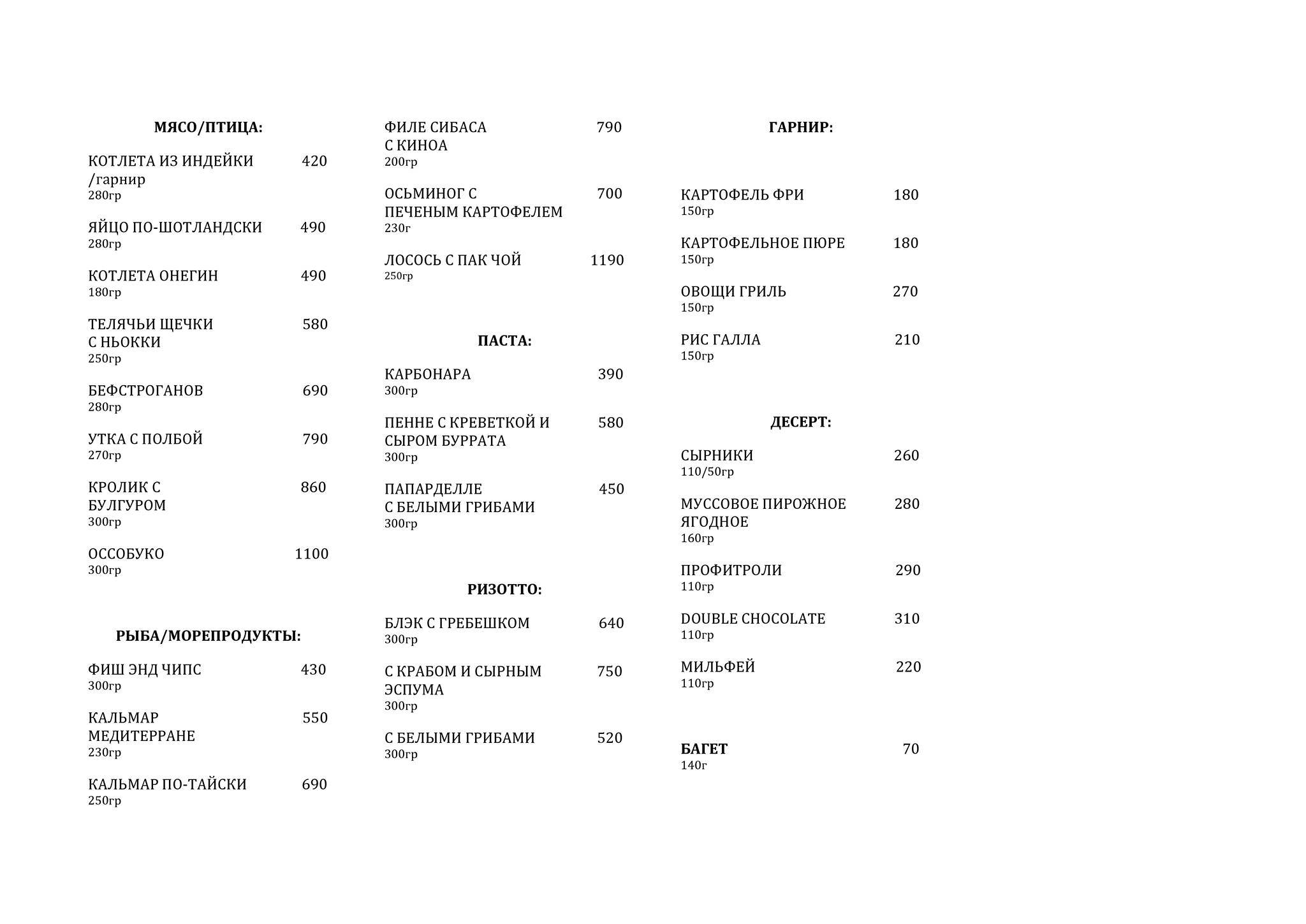 МЯСО/ПТИЦА:

КОТЛЕТА ИЗ ИНДЕЙКИ /гарнир 420
280гр

ЯЙЦО ПО-ШОТЛАНДСКИ 490
280гр

КОТЛЕТА ОНЕГИН 490
180гр

ТЕЛЯЧЬИ ЩЕЧКИ С НЬОККИ 580
250гр

БЕФСТРОГАНОВ 690
280гр

УТКА С ПОЛБОЙ 790
270гр

КРОЛИК С БУЛГУРОМ 860
300гр

ОССОБУКО 1100
300гр

РЫБА/МОРЕПРОДУКТЫ:

ФИШ ЭНД ЧИПС 430
300гр

КАЛЬМАР МЕДИТЕРРАНЕ 550
230гр

КАЛЬМАР ПО-ТАЙСКИ 690
250гр

ФИЛЕ СИБАСА С КИНОА 790
200гр

ОСЬМИНОГ С ПЕЧЕНЫМ КАРТОФЕЛЕМ 700
230г

ЛОСОСЬ С ПАК ЧОЙ 1190
250гр

ПАСТА:

КАРБОНАРА 390
300гр

ПЕННЕ С КРЕВЕТКОЙ И СЫРОМ БУРРАТА 580
300гр

ПАПАРДЕЛЛЕ С БЕЛЫМИ ГРИБАМИ 450
300гр

РИЗОТТО:

БЛЭК С ГРЕБЕШКОМ 640
300гр

С КРАБОМ И СЫРНЫМ ЭСПУМА 750
300гр

С БЕЛЫМИ ГРИБАМИ 520
300гр

ГАРНИР:

КАРТОФЕЛЬ ФРИ 180
150гр

КАРТОФЕЛЬНОЕ ПЮРЕ 180
150гр

ОВОЩИ ГРИЛЬ 270
150гр

РИС ГАЛЛА 210
150гр

ДЕСЕРТ:

СЫРНИКИ 260
110/50гр

МУССОВОЕ ПИРОЖНОЕ ЯГОДНОЕ 280
160гр

ПРОФИТРОЛИ 290
110гр

DOUBLE CHOCOLATE 310
110гр

МИЛЬФЕЙ 220
110гр

БАГЕТ 70
140г